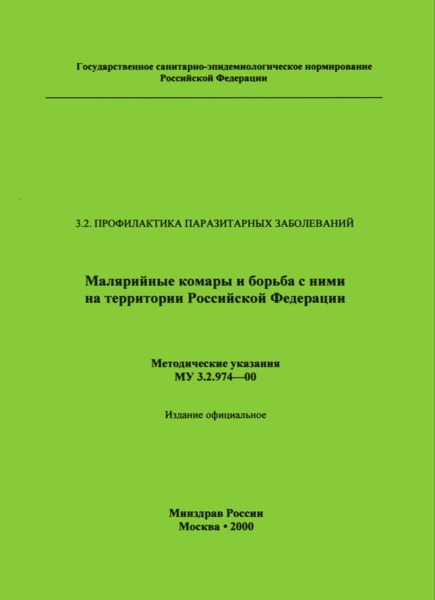 Государственное санитарно-эпидемиологическое нормирование
Российской Федерации

3.2. ПРОФИЛАКТИКА ПАРАЗИТАРНЫХ ЗАБОЛЕВАНИЙ

Малярийные комары и борьба с ними
на территории Российской Федерации

Методические указания
МУ 3.2.974—00

Издание официальное

Минздрав России
Москва • 2000